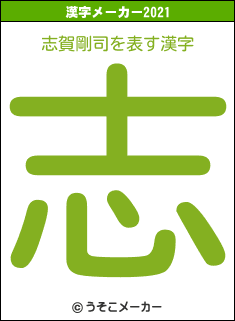 漢字メーカー2021

志賀剛司を表す漢字

志

© うそこメーカー